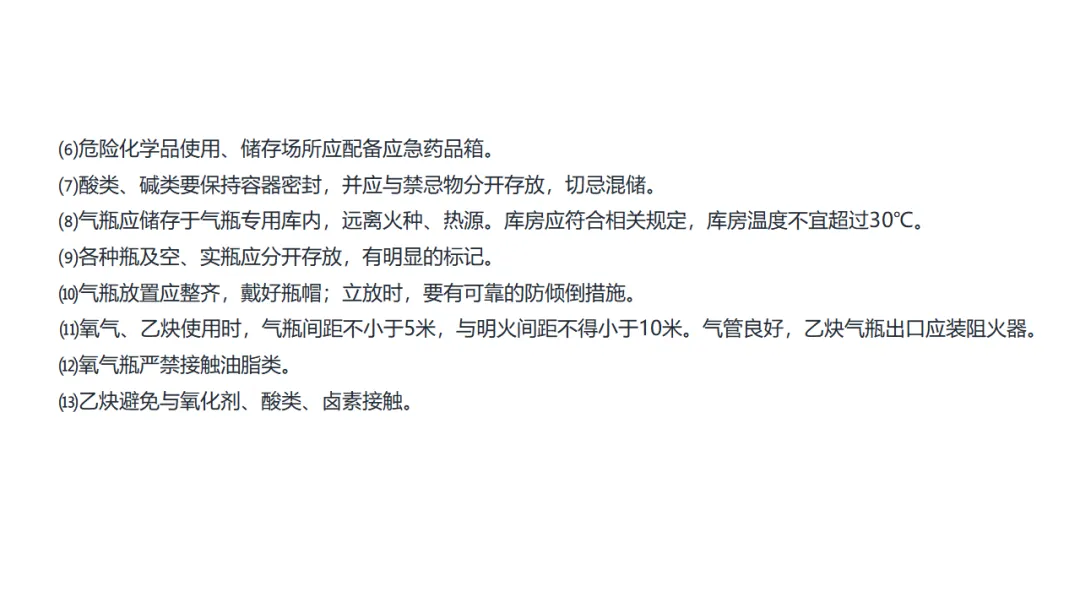 ⑹危险化学品使用、储存场所应配备应急药品箱。

⑺酸类、碱类要保持容器密封，并应与禁忌物分开存放，切忌混储。

⑻气瓶应储存于气瓶专用库内，远离火种、热源。库房应符合相关规定，库房温度不宜超过30℃。

⑼各种瓶及空、实瓶应分开存放，有明显的标记。

⑽气瓶放置应整齐，戴好瓶帽；立放时，要有可靠的防倾倒措施。

⑾氧气、乙炔使用时，气瓶间距不小于5米，与明火间距不得小于10米。气管良好，乙炔气瓶出口应装阻火器。

⑿氧气瓶严禁接触油脂类。

⒀乙炔避免与氧化剂、酸类、卤素接触。